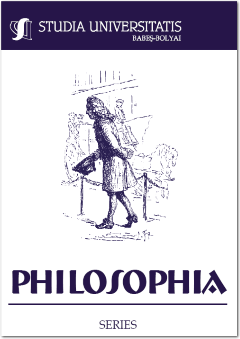 STUDIA UNIVERSITATIS
BABEŞ-BOLYAI

PHILOSOPHIA

SERIES